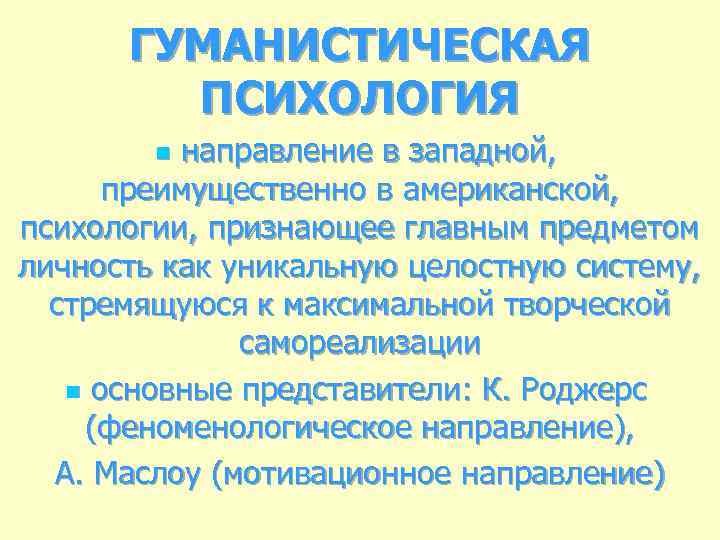 ГУМАНИСТИЧЕСКАЯ ПСИХОЛОГИЯ

направление в западной, преимущественно в американской, психологии, признающее главным предметом личность как уникальную целостную систему, стремящуюся к максимальной творческой самореализации

основные представители: К. Роджерс (феноменологическое направление),

А. Маслоу (мотивационное направление)